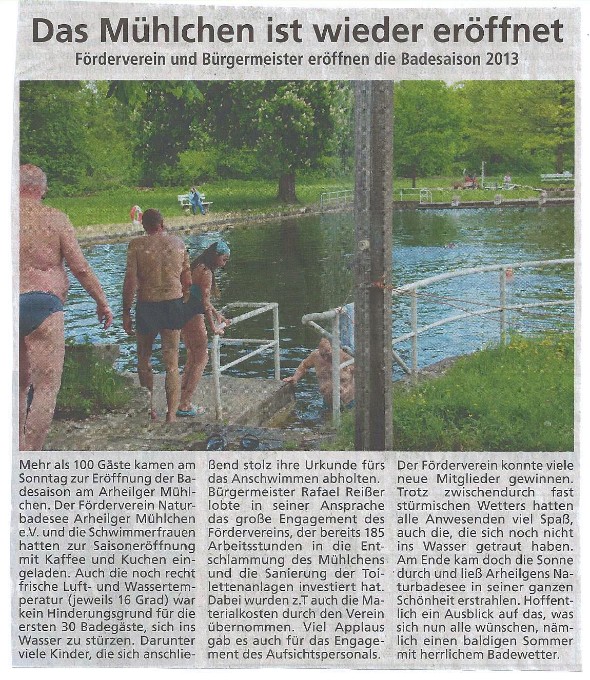 Das Mühlchen ist wieder eröffnet

Förderverein und Bürgermeister eröffnen die Badesaison 2013

Mehr als 100 Gäste kamen am Sonntag zur Eröffnung der Badesaison am Arheilger Mühlchen. Der Förderverein Naturbadesee Arheilger Mühlchen e.V. und die Schwimmerfrauen hatten zur Saisoneröffnung mit Kaffee und Kuchen eingeladen. Auch die noch recht frische Luft- und Wassertemperatur (jeweils 16 Grad) war kein Hinderungsgrund für die ersten 30 Badegäste, sich ins Wasser zu stürzen. Darunter viele Kinder, die sich anschließend stolz ihre Urkunde fürs das Anschwimmen abholten. Bürgermeister Rafael Reißer lobte in seiner Ansprache das große Engagement des Fördervereins, der bereits 185 Arbeitsstunden in die Entschlammung des Mühlchens und die Sanierung der Toilettenanlagen investiert hat. Dabei wurden z.T auch die Materialkosten durch den Verein übernommen. Viel Applaus gab es auch für das Engagement des Aufsichtspersonals. Der Förderverein konnte viele neue Mitglieder gewinnen. Trotz zwischendurch fast stürmischen Wetters hatten alle Anwesenden viel Spaß, auch die, die sich noch nicht ins Wasser getraut haben. Am Ende kam doch die Sonne durch und ließ Arheilgens Naturbadesee in seiner ganzen Schönheit erstrahlen. Hoffentlich ein Ausblick auf das, was sich nun alle wünschen, nämlich einen baldigen Sommer mit herrlichem Badewetter.